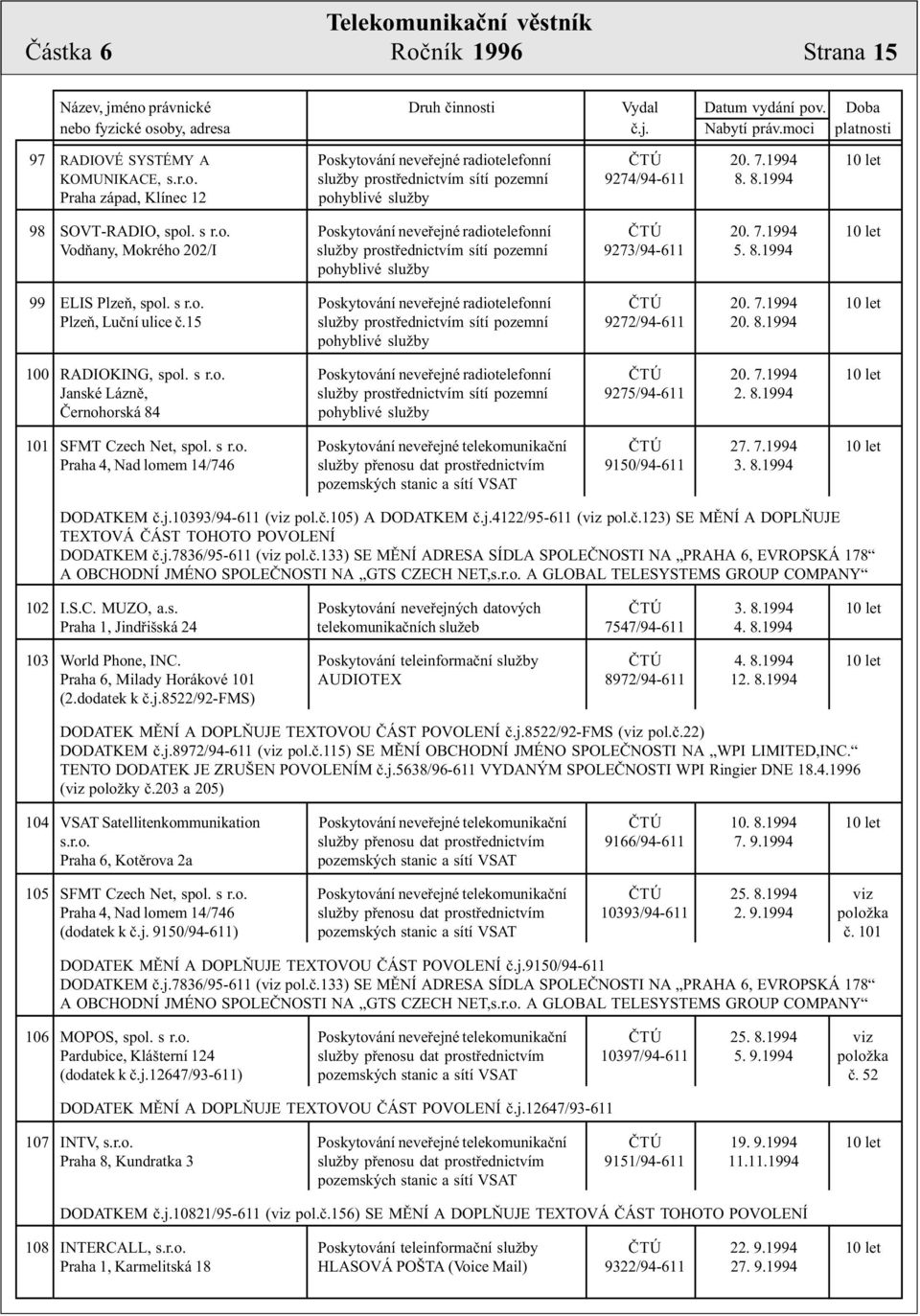 Telekomunikační věstník
Částka 6 Ročník 1996 Strana 15

| | Název, jméno právnické nebo fyzické osoby, adresa | Druh činnosti | Vydal č.j. | Datum vydání pov. Nabytí práv.moci | Doba platnosti |
|---|---|---|---|---|---|
| 97 | RADIOVÉ SYSTÉMY A KOMUNIKACE, s.r.o. Praha západ, Klínec 12 | Poskytování neveřejné radiotelefonní služby prostřednictvím sítí pozemní pohyblivé služby | ČTÚ 9274/94-611 | 20. 7.1994 8. 8.1994 | 10 let |
| 98 | SOVT-RADIO, spol. s r.o. Vodňany, Mokrého 202/I | Poskytování neveřejné radiotelefonní služby prostřednictvím sítí pozemní pohyblivé služby | ČTÚ 9273/94-611 | 20. 7.1994 5. 8.1994 | 10 let |
| 99 | ELIS Plzeň, spol. s r.o. Plzeň, Luční ulice č.15 | Poskytování neveřejné radiotelefonní služby prostřednictvím sítí pozemní pohyblivé služby | ČTÚ 9272/94-611 | 20. 7.1994 20. 8.1994 | 10 let |
| 100 | RADIOKING, spol. s r.o. Janské Lázně, Černohorská 84 | Poskytování neveřejné radiotelefonní služby prostřednictvím sítí pozemní pohyblivé služby | ČTÚ 9275/94-611 | 20. 7.1994 2. 8.1994 | 10 let |
| 101 | SFMT Czech Net, spol. s r.o. Praha 4, Nad lomem 14/746 | Poskytování neveřejné telekomunikační služby přenosu dat prostřednictvím pozemských stanic a sítí VSAT | ČTÚ 9150/94-611 | 27. 7.1994 3. 8.1994 | 10 let |

DODATKEM č.j.10393/94-611 (viz pol.č.105) A DODATKEM č.j.4122/95-611 (viz pol.č.123) SE MĚNÍ A DOPLŇUJE TEXTOVÁ ČÁST TOHOTO POVOLENÍ
DODATKEM č.j.7836/95-611 (viz pol.č.133) SE MĚNÍ ADRESA SÍDLA SPOLEČNOSTI NA „PRAHA 6, EVROPSKÁ 178“ A OBCHODNÍ JMÉNO SPOLEČNOSTI NA „GTS CZECH NET,s.r.o. A GLOBAL TELESYSTEMS GROUP COMPANY“

| | | | | | |
|---|---|---|---|---|---|
| 102 | I.S.C. MUZO, a.s. Praha 1, Jindřišská 24 | Poskytování neveřejných datových telekomunikačních služeb | ČTÚ 7547/94-611 | 3. 8.1994 4. 8.1994 | 10 let |
| 103 | World Phone, INC. Praha 6, Milady Horákové 101 (2.dodatek k č.j.8522/92-FMS) | Poskytování teleinformační služby AUDIOTEX | ČTÚ 8972/94-611 | 4. 8.1994 12. 8.1994 | 10 let |

DODATEK MĚNÍ A DOPLŇUJE TEXTOVOU ČÁST POVOLENÍ č.j.8522/92-FMS (viz pol.č.22)
DODATKEM č.j.8972/94-611 (viz pol.č.115) SE MĚNÍ OBCHODNÍ JMÉNO SPOLEČNOSTI NA „WPI LIMITED,INC.“
TENTO DODATEK JE ZRUŠEN POVOLENÍM č.j.5638/96-611 VYDANÝM SPOLEČNOSTI WPI Ringier DNE 18.4.1996 (viz položky č.203 a 205)

| | | | | | |
|---|---|---|---|---|---|
| 104 | VSAT Satellitenkommunikation s.r.o. Praha 6, Kotěrova 2a | Poskytování neveřejné telekomunikační služby přenosu dat prostřednictvím pozemských stanic a sítí VSAT | ČTÚ 9166/94-611 | 10. 8.1994 7. 9.1994 | 10 let |
| 105 | SFMT Czech Net, spol. s r.o. Praha 4, Nad lomem 14/746 (dodatek k č.j. 9150/94-611) | Poskytování neveřejné telekomunikační služby přenosu dat prostřednictvím pozemských stanic a sítí VSAT | ČTÚ 10393/94-611 | 25. 8.1994 2. 9.1994 | viz položka č. 101 |

DODATEK MĚNÍ A DOPLŇUJE TEXTOVOU ČÁST POVOLENÍ č.j.9150/94-611
DODATKEM č.j.7836/95-611 (viz pol.č.133) SE MĚNÍ ADRESA SÍDLA SPOLEČNOSTI NA „PRAHA 6, EVROPSKÁ 178“ A OBCHODNÍ JMÉNO SPOLEČNOSTI NA „GTS CZECH NET,s.r.o. A GLOBAL TELESYSTEMS GROUP COMPANY“

| | | | | | |
|---|---|---|---|---|---|
| 106 | MOPOS, spol. s r.o. Pardubice, Klášterní 124 (dodatek k č.j.12647/93-611) | Poskytování neveřejné telekomunikační služby přenosu dat prostřednictvím pozemských stanic a sítí VSAT | ČTÚ 10397/94-611 | 25. 8.1994 5. 9.1994 | viz položka č. 52 |

DODATEK MĚNÍ A DOPLŇUJE TEXTOVOU ČÁST POVOLENÍ č.j.12647/93-611

| | | | | | |
|---|---|---|---|---|---|
| 107 | INTV, s.r.o. Praha 8, Kundratka 3 | Poskytování neveřejné telekomunikační služby přenosu dat prostřednictvím pozemských stanic a sítí VSAT | ČTÚ 9151/94-611 | 19. 9.1994 11.11.1994 | 10 let |

DODATKEM č.j.10821/95-611 (viz pol.č.156) SE MĚNÍ A DOPLŇUJE TEXTOVÁ ČÁST TOHOTO POVOLENÍ

| | | | | | |
|---|---|---|---|---|---|
| 108 | INTERCALL, s.r.o. Praha 1, Karmelitská 18 | Poskytování teleinformační služby HLASOVÁ POŠTA (Voice Mail) | ČTÚ 9322/94-611 | 22. 9.1994 27. 9.1994 | 10 let |